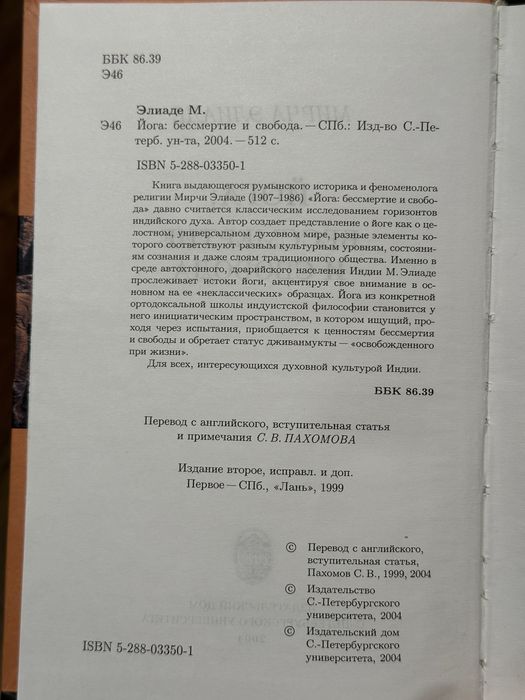 ББК 86.39
Э46

Элиаде М.
Э46 Йога: бессмертие и свобода. — СПб.: Изд-во С.-Петерб. ун-та, 2004. — 512 с.

ISBN 5-288-03350-1

Книга выдающегося румынского историка и феноменолога религии Мирчи Элиаде (1907–1986) «Йога: бессмертие и свобода» давно считается классическим исследованием горизонтов индийского духа. Автор создает представление о йоге как о целостном, универсальном духовном мире, разные элементы которого соответствуют разным культурным уровням, состояниям сознания и даже слоям традиционного общества. Именно в среде автохтонного, доарийского населения Индии М. Элиаде прослеживает истоки йоги, акцентируя свое внимание в основном на ее «неклассических» образцах. Йога из конкретной ортодоксальной школы индуистской философии становится у него инициатическим пространством, в котором ищущий, проходя через испытания, приобщается к ценностям бессмертия и свободы и обретает статус дживанмукты — «освобожденного при жизни».

Для всех, интересующихся духовной культурой Индии.

ББК 86.39

Перевод с английского, вступительная статья и примечания С. В. ПАХОМОВА

Издание второе, исправл. и доп.
Первое — СПб., «Лань», 1999

© Перевод с английского, вступительная статья, Пахомов С. В., 1999, 2004
© Издательство С.-Петербургского университета, 2004
© Издательский дом С.-Петербургского университета, 2004

ISBN 5-288-03350-1